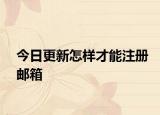 今日更新怎样才能注册邮箱